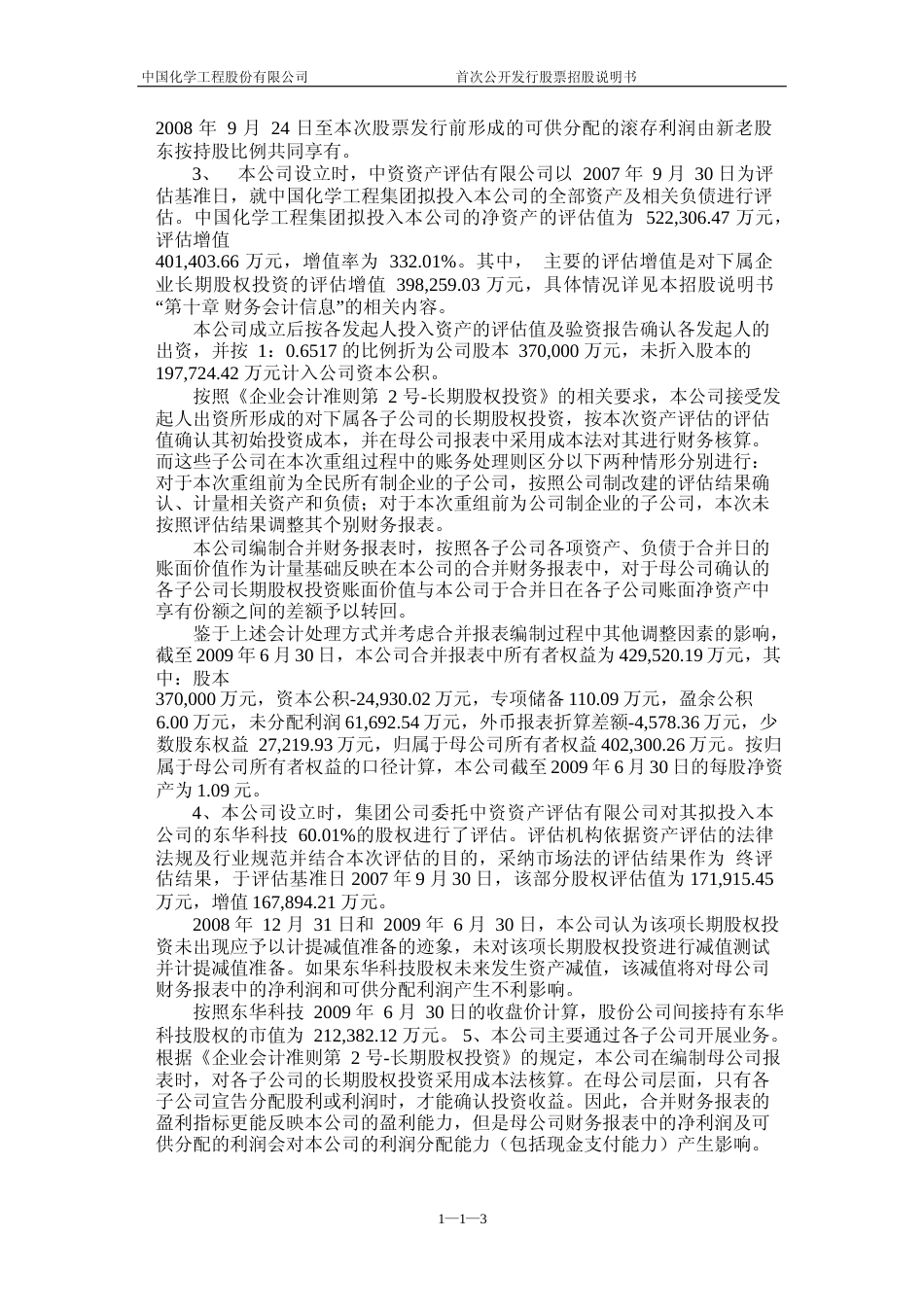 中国化学工程股份有限公司　　　　　　　　　　　首次公开发行股票招股说明书

2008 年 9 月 24 日至本次股票发行前形成的可供分配的滚存利润由新老股东按持股比例共同享有。

3、 本公司设立时，中资资产评估有限公司以 2007 年 9 月 30 日为评估基准日，就中国化学工程集团拟投入本公司的全部资产及相关负债进行评估。中国化学工程集团拟投入本公司的净资产的评估值为 522,306.47 万元，评估增值
401,403.66 万元，增值率为 332.01%。其中， 主要的评估增值是对下属企业长期股权投资的评估增值 398,259.03 万元，具体情况详见本招股说明书“第十章 财务会计信息”的相关内容。

本公司成立后按各发起人投入资产的评估值及验资报告确认各发起人的出资，并按 1：0.6517 的比例折为公司股本 370,000 万元，未折入股本的 197,724.42 万元计入公司资本公积。

按照《企业会计准则第 2 号-长期股权投资》的相关要求，本公司接受发起人出资所形成的对下属各子公司的长期股权投资，按本次资产评估的评估值确认其初始投资成本，并在母公司报表中采用成本法对其进行财务核算。而这些子公司在本次重组过程中的账务处理则区分以下两种情形分别进行：对于本次重组前为全民所有制企业的子公司，按照公司制改建的评估结果确认、计量相关资产和负债；对于本次重组前为公司制企业的子公司，本次未按照评估结果调整其个别财务报表。

本公司编制合并财务报表时，按照各子公司各项资产、负债于合并日的账面价值作为计量基础反映在本公司的合并财务报表中，对于母公司确认的各子公司长期股权投资账面价值与本公司于合并日在各子公司账面净资产中享有份额之间的差额予以转回。

鉴于上述会计处理方式并考虑合并报表编制过程中其他调整因素的影响，截至 2009 年 6 月 30 日，本公司合并报表中所有者权益为 429,520.19 万元，其中：股本
370,000 万元，资本公积-24,930.02 万元，专项储备 110.09 万元，盈余公积 6.00 万元，未分配利润 61,692.54 万元，外币报表折算差额-4,578.36 万元，少数股东权益 27,219.93 万元，归属于母公司所有者权益 402,300.26 万元。按归属于母公司所有者权益的口径计算，本公司截至 2009 年 6 月 30 日的每股净资产为 1.09 元。

4、本公司设立时，集团公司委托中资资产评估有限公司对其拟投入本公司的东华科技 60.01%的股权进行了评估。评估机构依据资产评估的法律法规及行业规范并结合本次评估的目的，采纳市场法的评估结果作为 终评估结果，于评估基准日 2007 年 9 月 30 日，该部分股权评估值为 171,915.45 万元，增值 167,894.21 万元。

2008 年 12 月 31 日和 2009 年 6 月 30 日，本公司认为该项长期股权投资未出现应予以计提减值准备的迹象，未对该项长期股权投资进行减值测试并计提减值准备。如果东华科技股权未来发生资产减值，该减值将对母公司财务报表中的净利润和可供分配利润产生不利影响。

按照东华科技 2009 年 6 月 30 日的收盘价计算，股份公司间接持有东华科技股权的市值为 212,382.12 万元。 5、本公司主要通过各子公司开展业务。根据《企业会计准则第 2 号-长期股权投资》的规定，本公司在编制母公司报表时，对各子公司的长期股权投资采用成本法核算。在母公司层面，只有各子公司宣告分配股利或利润时，才能确认投资收益。因此，合并财务报表的盈利指标更能反映本公司的盈利能力，但是母公司财务报表中的净利润及可供分配的利润会对本公司的利润分配能力（包括现金支付能力）产生影响。

1—1—3